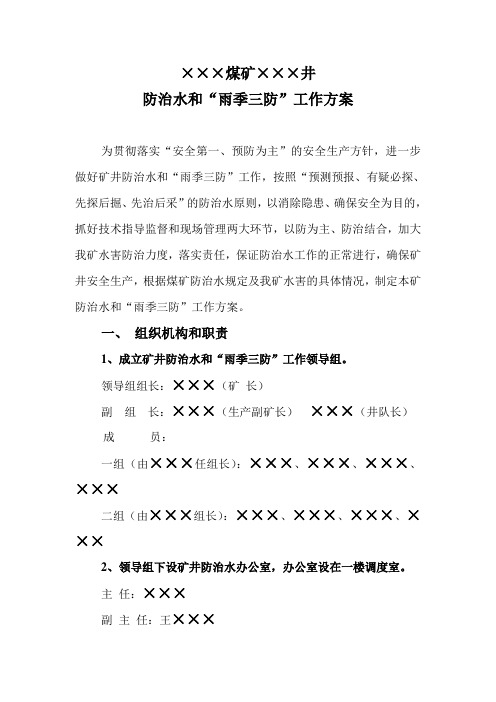 ×××煤矿×××井
防治水和“雨季三防”工作方案

为贯彻落实“安全第一、预防为主”的安全生产方针，进一步做好矿井防治水和“雨季三防”工作，按照“预测预报、有疑必探、先探后掘、先治后采”的防治水原则，以消除隐患、确保安全为目的，抓好技术指导监督和现场管理两大环节，以防为主、防治结合，加大我矿水害防治力度，落实责任，保证防治水工作的正常进行，确保矿井安全生产，根据煤矿防治水规定及我矿水害的具体情况，制定本矿防治水和“雨季三防”工作方案。

一、 组织机构和职责

1、成立矿井防治水和“雨季三防”工作领导组。

领导组组长：×××（矿 长）

副 组 长：×××（生产副矿长） ×××（井队长）

成 员：

一组（由×××任组长）：×××、×××、×××、×××

二组（由×××组长）：×××、×××、×××、×××

2、领导组下设矿井防治水办公室，办公室设在一楼调度室。

主 任：×××

副 主 任：王×××